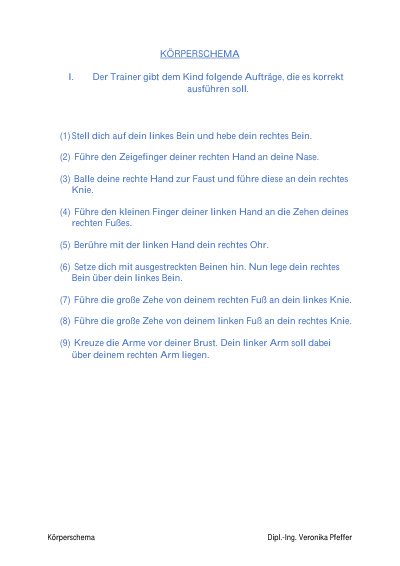 KÖRPERSCHEMA

I. Der Trainer gibt dem Kind folgende Aufträge, die es korrekt ausführen soll.

(1) Stell dich auf dein linkes Bein und hebe dein rechtes Bein.

(2) Führe den Zeigefinger deiner rechten Hand an deine Nase.

(3) Balle deine rechte Hand zur Faust und führe diese an dein rechtes Knie.

(4) Führe den kleinen Finger deiner linken Hand an die Zehen deines rechten Fußes.

(5) Berühre mit der linken Hand dein rechtes Ohr.

(6) Setze dich mit ausgestreckten Beinen hin. Nun lege dein rechtes Bein über dein linkes Bein.

(7) Führe die große Zehe von deinem rechten Fuß an dein linkes Knie.

(8) Führe die große Zehe von deinem linken Fuß an dein rechtes Knie.

(9) Kreuze die Arme vor deiner Brust. Dein linker Arm soll dabei über deinem rechten Arm liegen.

Körperschema

Dipl.-Ing. Veronika Pfeffer